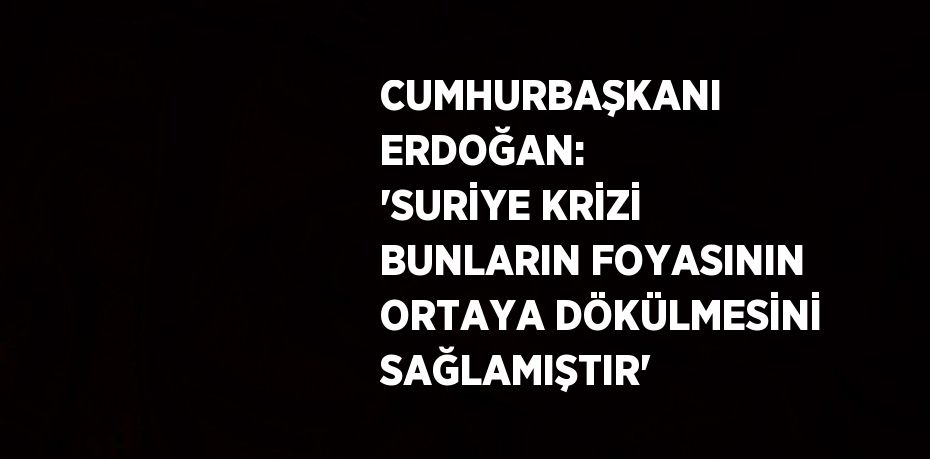 CUMHURBAŞKANI ERDOĞAN: 'SURİYE KRİZİ BUNLARIN FOYASININ ORTAYA DÖKÜLMESİNİ SAĞLAMIŞTIR'